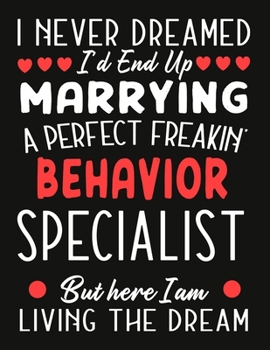 I NEVER DREAMED
I'd End Up
MARRYING
A PERFECT FREAKIN'
BEHAVIOR
SPECIALIST
But here I am
LIVING THE DREAM